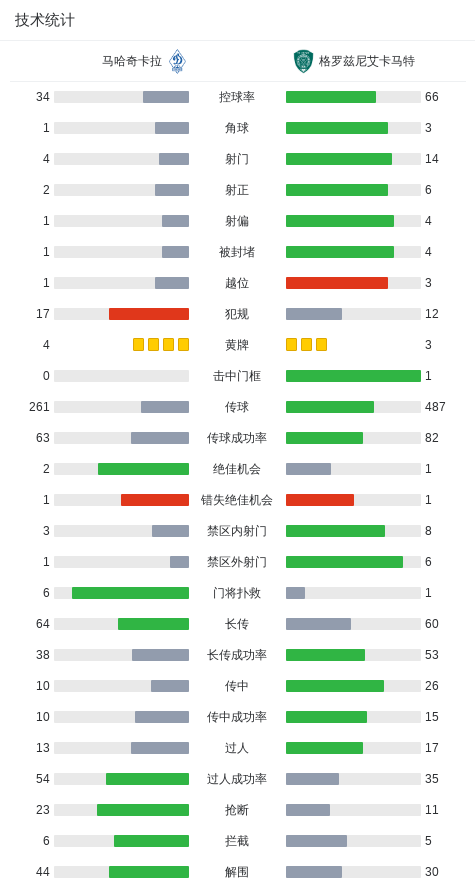 技术统计

| 马哈奇卡拉 | | 格罗兹尼艾卡马特 |
|---|---|---|
| 34 | 控球率 | 66 |
| 1 | 角球 | 3 |
| 4 | 射门 | 14 |
| 2 | 射正 | 6 |
| 1 | 射偏 | 4 |
| 1 | 被封堵 | 4 |
| 1 | 越位 | 3 |
| 17 | 犯规 | 12 |
| 4 | 黄牌 | 3 |
| 0 | 击中门框 | 1 |
| 261 | 传球 | 487 |
| 63 | 传球成功率 | 82 |
| 2 | 绝佳机会 | 1 |
| 1 | 错失绝佳机会 | 1 |
| 3 | 禁区内射门 | 8 |
| 1 | 禁区外射门 | 6 |
| 6 | 门将扑救 | 1 |
| 64 | 长传 | 60 |
| 38 | 长传成功率 | 53 |
| 10 | 传中 | 26 |
| 10 | 传中成功率 | 15 |
| 13 | 过人 | 17 |
| 54 | 过人成功率 | 35 |
| 23 | 抢断 | 11 |
| 6 | 拦截 | 5 |
| 44 | 解围 | 30 |